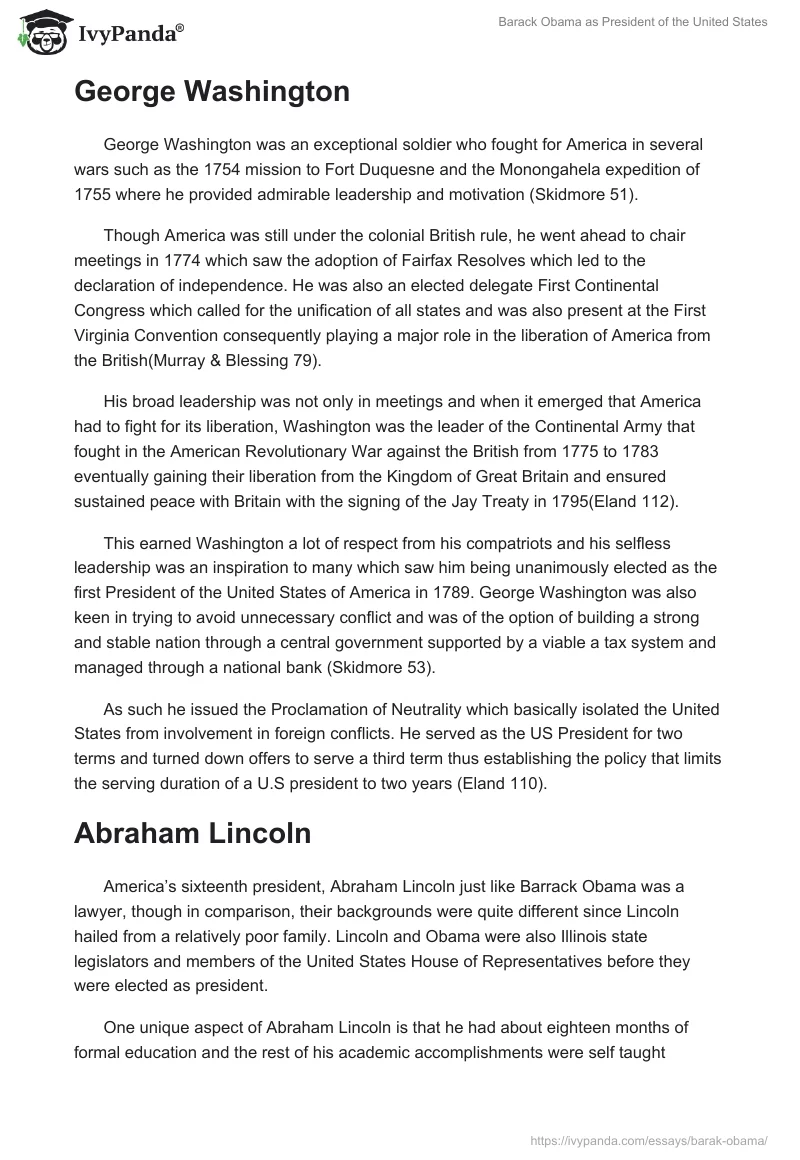 IvyPanda®

Barack Obama as President of the United States

George Washington

George Washington was an exceptional soldier who fought for America in several wars such as the 1754 mission to Fort Duquesne and the Monongahela expedition of 1755 where he provided admirable leadership and motivation (Skidmore 51).

Though America was still under the colonial British rule, he went ahead to chair meetings in 1774 which saw the adoption of Fairfax Resolves which led to the declaration of independence. He was also an elected delegate First Continental Congress which called for the unification of all states and was also present at the First Virginia Convention consequently playing a major role in the liberation of America from the British(Murray & Blessing 79).

His broad leadership was not only in meetings and when it emerged that America had to fight for its liberation, Washington was the leader of the Continental Army that fought in the American Revolutionary War against the British from 1775 to 1783 eventually gaining their liberation from the Kingdom of Great Britain and ensured sustained peace with Britain with the signing of the Jay Treaty in 1795(Eland 112).

This earned Washington a lot of respect from his compatriots and his selfless leadership was an inspiration to many which saw him being unanimously elected as the first President of the United States of America in 1789. George Washington was also keen in trying to avoid unnecessary conflict and was of the option of building a strong and stable nation through a central government supported by a viable a tax system and managed through a national bank (Skidmore 53).

As such he issued the Proclamation of Neutrality which basically isolated the United States from involvement in foreign conflicts. He served as the US President for two terms and turned down offers to serve a third term thus establishing the policy that limits the serving duration of a U.S president to two years (Eland 110).

Abraham Lincoln

America's sixteenth president, Abraham Lincoln just like Barrack Obama was a lawyer, though in comparison, their backgrounds were quite different since Lincoln hailed from a relatively poor family. Lincoln and Obama were also Illinois state legislators and members of the United States House of Representatives before they were elected as president.

One unique aspect of Abraham Lincoln is that he had about eighteen months of formal education and the rest of his academic accomplishments were self taught

https://ivypanda.com/essays/barak-obama/